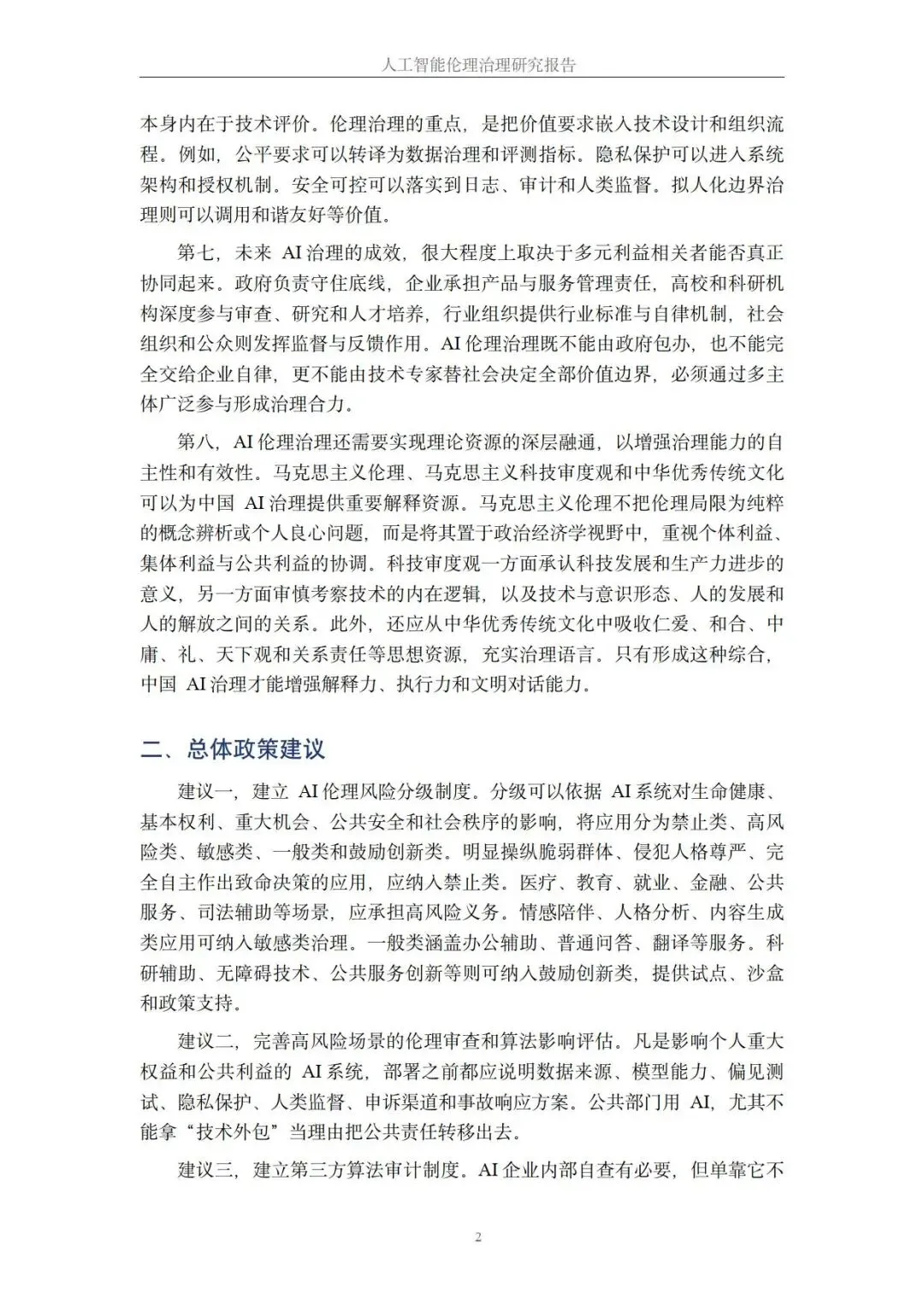 人工智能伦理治理研究报告

本身内在于技术评价。伦理治理的重点，是把价值要求嵌入技术设计和组织流程。例如，公平要求可以转译为数据治理和评测指标。隐私保护可以进入系统架构和授权机制。安全可控可以落实到日志、审计和人类监督。拟人化边界治理则可以调用和谐友好等价值。

第七，未来 AI 治理的成效，很大程度上取决于多元利益相关者能否真正协同起来。政府负责守住底线，企业承担产品与服务管理责任，高校和科研机构深度参与审查、研究和人才培养，行业组织提供行业标准与自律机制，社会组织和公众则发挥监督与反馈作用。AI 伦理治理既不能由政府包办，也不能完全交给企业自律，更不能由技术专家替社会决定全部价值边界，必须通过多主体广泛参与形成治理合力。

第八，AI 伦理治理还需要实现理论资源的深层融通，以增强治理能力的自主性和有效性。马克思主义伦理、马克思主义科技审度观和中华优秀传统文化可以为中国 AI 治理提供重要解释资源。马克思主义伦理不把伦理局限为纯粹的概念辨析或个人良心问题，而是将其置于政治经济学视野中，重视个体利益、集体利益与公共利益的协调。科技审度观一方面承认科技发展和生产力进步的意义，另一方面审慎考察技术的内在逻辑，以及技术与意识形态、人的发展和人的解放之间的关系。此外，还应从中华优秀传统文化中吸收仁爱、和合、中庸、礼、天下观和关系责任等思想资源，充实治理语言。只有形成这种综合，中国 AI 治理才能增强解释力、执行力和文明对话能力。

二、总体政策建议

建议一，建立 AI 伦理风险分级制度。分级可以依据 AI 系统对生命健康、基本权利、重大机会、公共安全和社会秩序的影响，将应用分为禁止类、高风险类、敏感类、一般类和鼓励创新类。明显操纵脆弱群体、侵犯人格尊严、完全自主作出致命决策的应用，应纳入禁止类。医疗、教育、就业、金融、公共服务、司法辅助等场景，应承担高风险义务。情感陪伴、人格分析、内容生成类应用可纳入敏感类治理。一般类涵盖办公辅助、普通问答、翻译等服务。科研辅助、无障碍技术、公共服务创新等则可纳入鼓励创新类，提供试点、沙盒和政策支持。

建议二，完善高风险场景的伦理审查和算法影响评估。凡是影响个人重大权益和公共利益的 AI 系统，部署之前都应说明数据来源、模型能力、偏见测试、隐私保护、人类监督、申诉渠道和事故响应方案。公共部门用 AI，尤其不能拿“技术外包”当理由把公共责任转移出去。

建议三，建立第三方算法审计制度。AI 企业内部自查有必要，但单靠它不

2